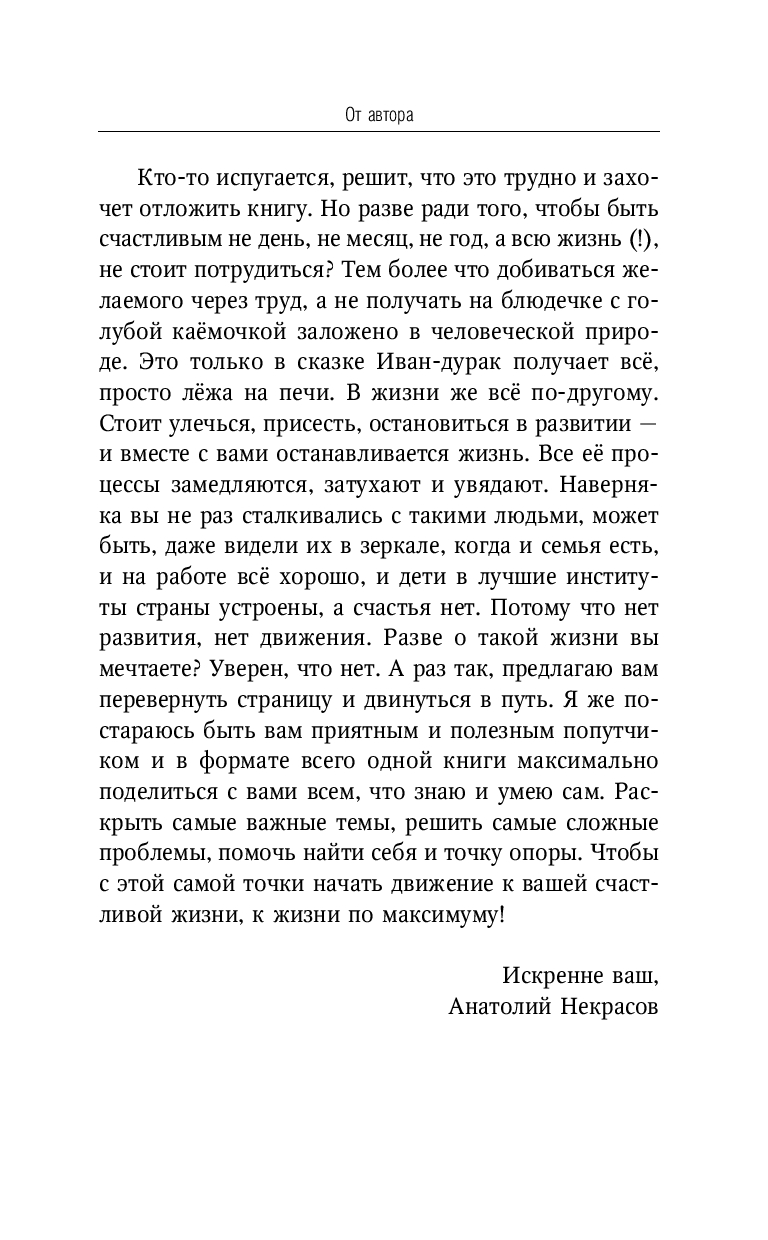 От автора

Кто-то испугается, решит, что это трудно и захочет отложить книгу. Но разве ради того, чтобы быть счастливым не день, не месяц, не год, а всю жизнь (!), не стоит потрудиться? Тем более что добиваться желаемого через труд, а не получать на блюдечке с голубой каёмочкой заложено в человеческой природе. Это только в сказке Иван-дурак получает всё, просто лёжа на печи. В жизни же всё по-другому. Стоит улечься, присесть, остановиться в развитии — и вместе с вами останавливается жизнь. Все её процессы замедляются, затухают и увядают. Наверняка вы не раз сталкивались с такими людьми, может быть, даже видели их в зеркале, когда и семья есть, и на работе всё хорошо, и дети в лучшие институты страны устроены, а счастья нет. Потому что нет развития, нет движения. Разве о такой жизни вы мечтаете? Уверен, что нет. А раз так, предлагаю вам перевернуть страницу и двинуться в путь. Я же постараюсь быть вам приятным и полезным попутчиком и в формате всего одной книги максимально поделиться с вами всем, что знаю и умею сам. Раскрыть самые важные темы, решить самые сложные проблемы, помочь найти себя и точку опоры. Чтобы с этой самой точки начать движение к вашей счастливой жизни, к жизни по максимуму!

Искренне ваш,
Анатолий Некрасов